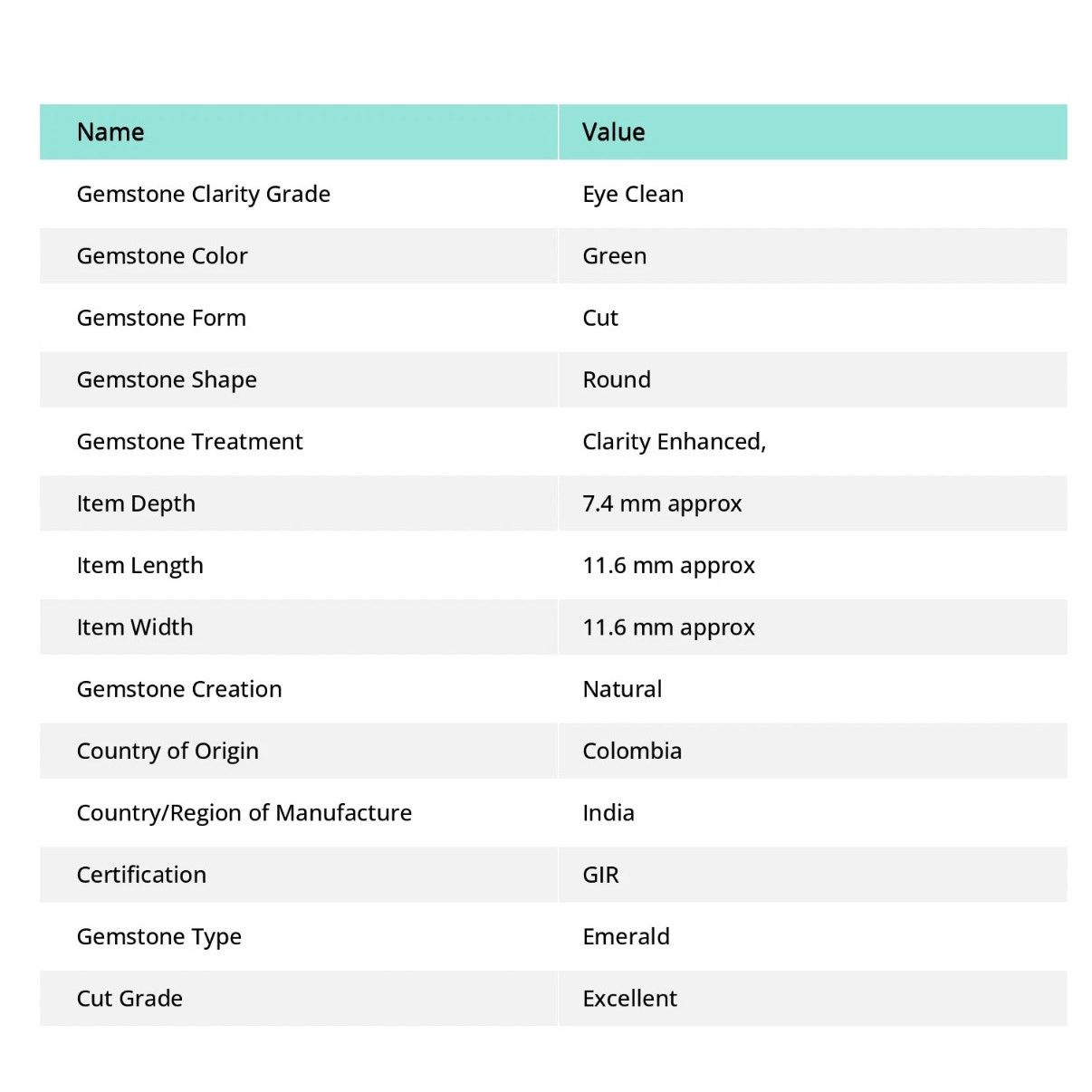 | Name | Value |
|---|---|
| Gemstone Clarity Grade | Eye Clean |
| Gemstone Color | Green |
| Gemstone Form | Cut |
| Gemstone Shape | Round |
| Gemstone Treatment | Clarity Enhanced, |
| Item Depth | 7.4 mm approx |
| Item Length | 11.6 mm approx |
| Item Width | 11.6 mm approx |
| Gemstone Creation | Natural |
| Country of Origin | Colombia |
| Country/Region of Manufacture | India |
| Certification | GIR |
| Gemstone Type | Emerald |
| Cut Grade | Excellent |